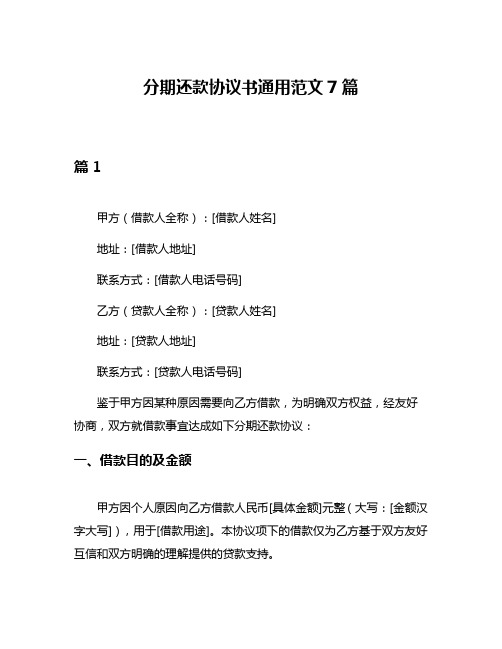 分期还款协议书通用范文 7 篇

篇 1

甲方（借款人全称）：[借款人姓名]

地址：[借款人地址]

联系方式：[借款人电话号码]

乙方（贷款人全称）：[贷款人姓名]

地址：[贷款人地址]

联系方式：[贷款人电话号码]

鉴于甲方因某种原因需要向乙方借款，为明确双方权益，经友好协商，双方就借款事宜达成如下分期还款协议：

一、借款目的及金额

甲方因个人原因向乙方借款人民币[具体金额]元整（大写：[金额汉字大写]），用于[借款用途]。本协议项下的借款仅为乙方基于双方友好互信和双方明确的理解提供的贷款支持。